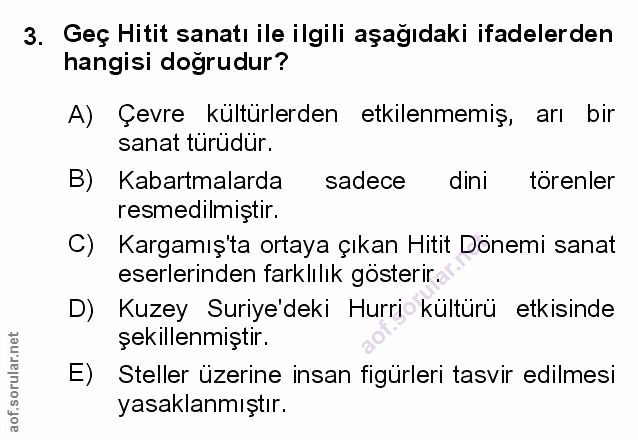 3. Geç Hitit sanatı ile ilgili aşağıdaki ifadelerden hangisi doğrudur?

A) Çevre kültürlerden etkilenmemiş, arı bir sanat türüdür.

B) Kabartmalarda sadece dini törenler resmedilmiştir.

C) Kargamış'ta ortaya çıkan Hitit Dönemi sanat eserlerinden farklılık gösterir.

D) Kuzey Suriye'deki Hurri kültürü etkisinde şekillenmiştir.

E) Steller üzerine insan figürleri tasvir edilmesi yasaklanmıştır.

aof.sorular.net

aof.sorular.net